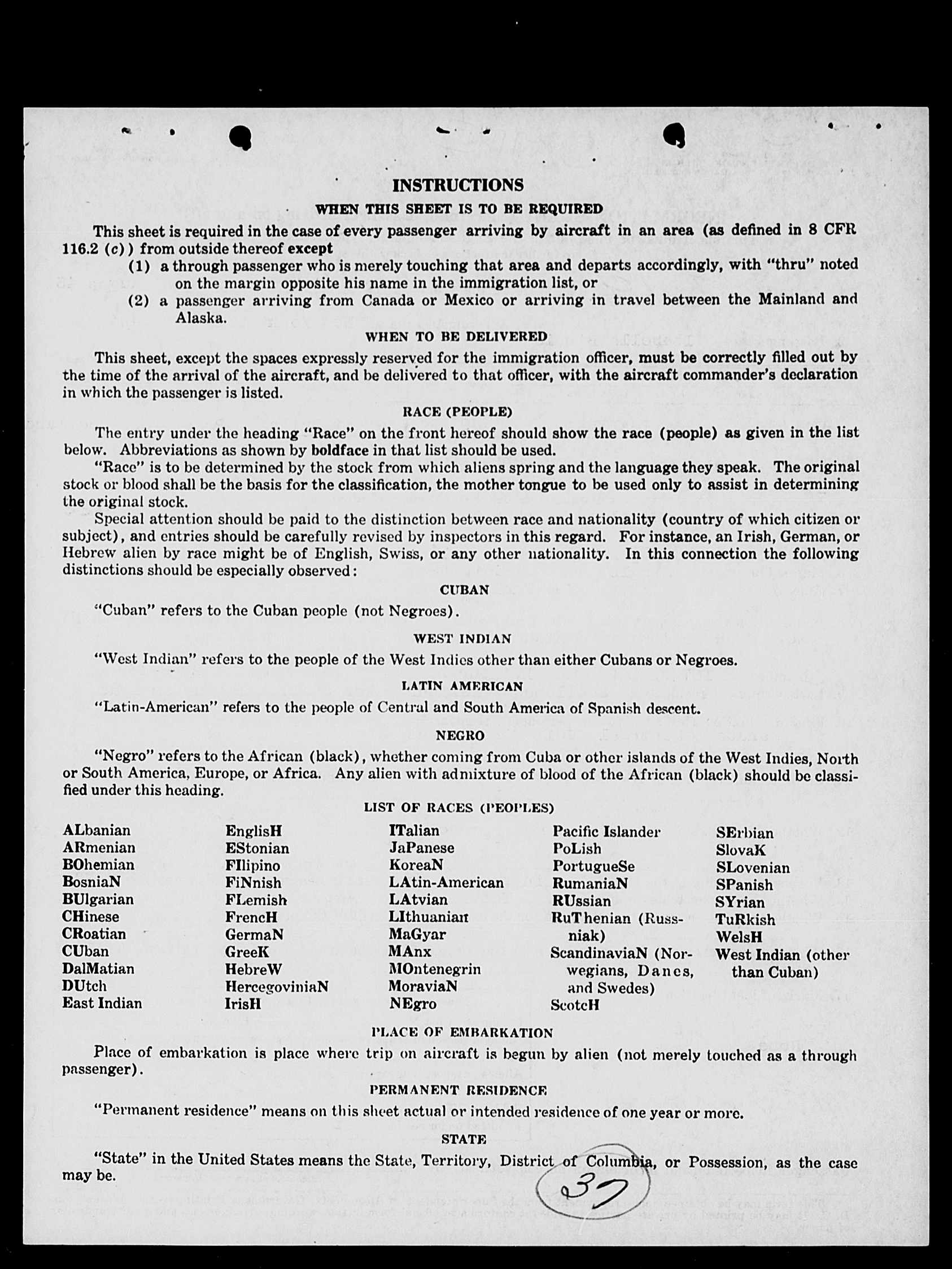 INSTRUCTIONS

WHEN THIS SHEET IS TO BE REQUIRED

This sheet is required in the case of every passenger arriving by aircraft in an area (as defined in 8 CFR 116.2 (c)) from outside thereof except

(1) a through passenger who is merely touching that area and departs accordingly, with "thru" noted on the margin opposite his name in the immigration list, or

(2) a passenger arriving from Canada or Mexico or arriving in travel between the Mainland and Alaska.

WHEN TO BE DELIVERED

This sheet, except the spaces expressly reserved for the immigration officer, must be correctly filled out by the time of the arrival of the aircraft, and be delivered to that officer, with the aircraft commander's declaration in which the passenger is listed.

RACE (PEOPLE)

The entry under the heading "Race" on the front hereof should show the race (people) as given in the list below. Abbreviations as shown by boldface in that list should be used.

"Race" is to be determined by the stock from which aliens spring and the language they speak. The original stock or blood shall be the basis for the classification, the mother tongue to be used only to assist in determining the original stock.

Special attention should be paid to the distinction between race and nationality (country of which citizen or subject), and entries should be carefully revised by inspectors in this regard. For instance, an Irish, German, or Hebrew alien by race might be of English, Swiss, or any other nationality. In this connection the following distinctions should be especially observed:

CUBAN

"Cuban" refers to the Cuban people (not Negroes).

WEST INDIAN

"West Indian" refers to the people of the West Indies other than either Cubans or Negroes.

LATIN AMERICAN

"Latin-American" refers to the people of Central and South America of Spanish descent.

NEGRO

"Negro" refers to the African (black), whether coming from Cuba or other islands of the West Indies, North or South America, Europe, or Africa. Any alien with admixture of blood of the African (black) should be classified under this heading.

LIST OF RACES (PEOPLES)

ALbanian
ARmenian
BOhemian
BosniaN
BUlgarian
CHinese
CRoatian
CUban
DalMatian
DUtch
East Indian

EnglisH
EStonian
FIlipino
FiNnish
FLemish
FrencH
GermaN
GreeK
HebreW
HercegoviniaN
IrisH

ITalian
JaPanese
KoreaN
LAtin-American
LAtvian
LIthuanian
MaGyar
MAnx
MOntenegrin
MoraviaN
NEgro

Pacific Islander
PoLish
PortugueSe
RumaniaN
RUssian
RuThenian (Russniak)
ScandinaviaN (Norwegians, Danes, and Swedes)
ScotcH

SErbian
SlovaK
SLovenian
SPanish
SYrian
TuRkish
WelsH
West Indian (other than Cuban)

PLACE OF EMBARKATION

Place of embarkation is place where trip on aircraft is begun by alien (not merely touched as a through passenger).

PERMANENT RESIDENCE

"Permanent residence" means on this sheet actual or intended residence of one year or more.

STATE

"State" in the United States means the State, Territory, District of Columbia, or Possession, as the case may be.

37